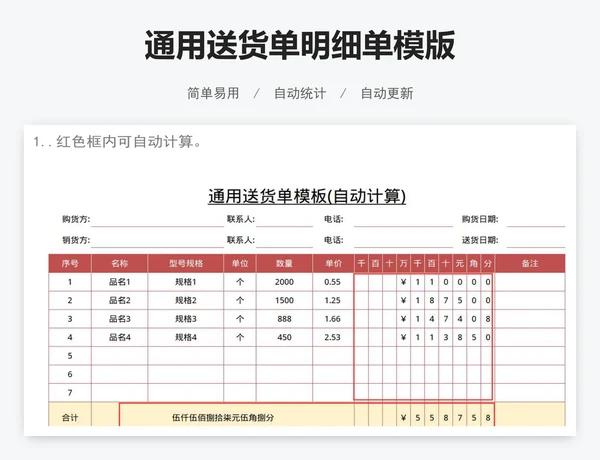 通用送货单明细单模版

简单易用 / 自动统计 / 自动更新

1. . 红色框内可自动计算。

通用送货单模板(自动计算)

购货方: 联系人: 电话: 购货日期:

销货方: 联系人: 电话: 送货日期:

| 序号 | 名称 | 型号规格 | 单位 | 数量 | 单价 | 千 | 百 | 十 | 万 | 千 | 百 | 十 | 元 | 角 | 分 | 备注 |
|---|---|---|---|---|---|---|---|---|---|---|---|---|---|---|---|---|
| 1 | 品名1 | 规格1 | 个 | 2000 | 0.55 | | | | ¥ | 1 | 1 | 0 | 0 | 0 | 0 | |
| 2 | 品名2 | 规格2 | 个 | 1500 | 1.25 | | | | ¥ | 1 | 8 | 7 | 5 | 0 | 0 | |
| 3 | 品名3 | 规格3 | 个 | 888 | 1.66 | | | | ¥ | 1 | 4 | 7 | 4 | 0 | 8 | |
| 4 | 品名4 | 规格4 | 个 | 450 | 2.53 | | | | ¥ | 1 | 1 | 3 | 8 | 5 | 0 | |
| 5 | | | | | | | | | | | | | | | | |
| 6 | | | | | | | | | | | | | | | | |
| 7 | | | | | | | | | | | | | | | | |
| 合计 | | 伍仟伍佰捌拾柒元伍角捌分 | | | | | | | ¥ | 5 | 5 | 8 | 7 | 5 | 8 | |